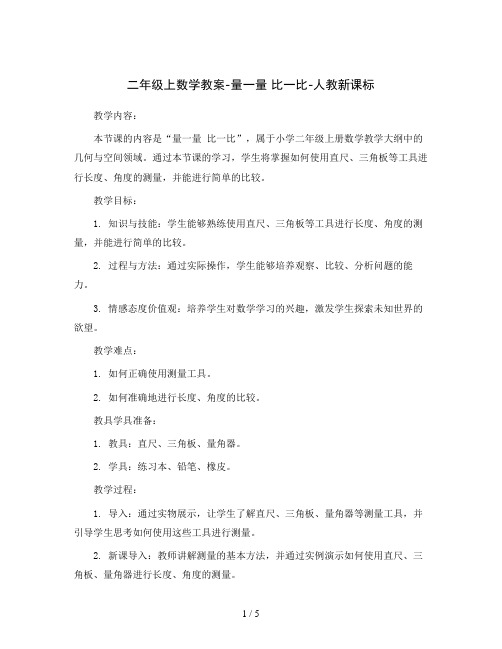 二年级上数学教案-量一量 比一比-人教新课标

教学内容：

本节课的内容是“量一量 比一比”，属于小学二年级上册数学教学大纲中的几何与空间领域。通过本节课的学习，学生将掌握如何使用直尺、三角板等工具进行长度、角度的测量，并能进行简单的比较。

教学目标：

1. 知识与技能：学生能够熟练使用直尺、三角板等工具进行长度、角度的测量，并能进行简单的比较。

2. 过程与方法：通过实际操作，学生能够培养观察、比较、分析问题的能力。

3. 情感态度价值观：培养学生对数学学习的兴趣，激发学生探索未知世界的欲望。

教学难点：

1. 如何正确使用测量工具。

2. 如何准确地进行长度、角度的比较。

教具学具准备：

1. 教具：直尺、三角板、量角器。

2. 学具：练习本、铅笔、橡皮。

教学过程：

1. 导入：通过实物展示，让学生了解直尺、三角板、量角器等测量工具，并引导学生思考如何使用这些工具进行测量。

2. 新课导入：教师讲解测量的基本方法，并通过实例演示如何使用直尺、三角板、量角器进行长度、角度的测量。

1 / 5